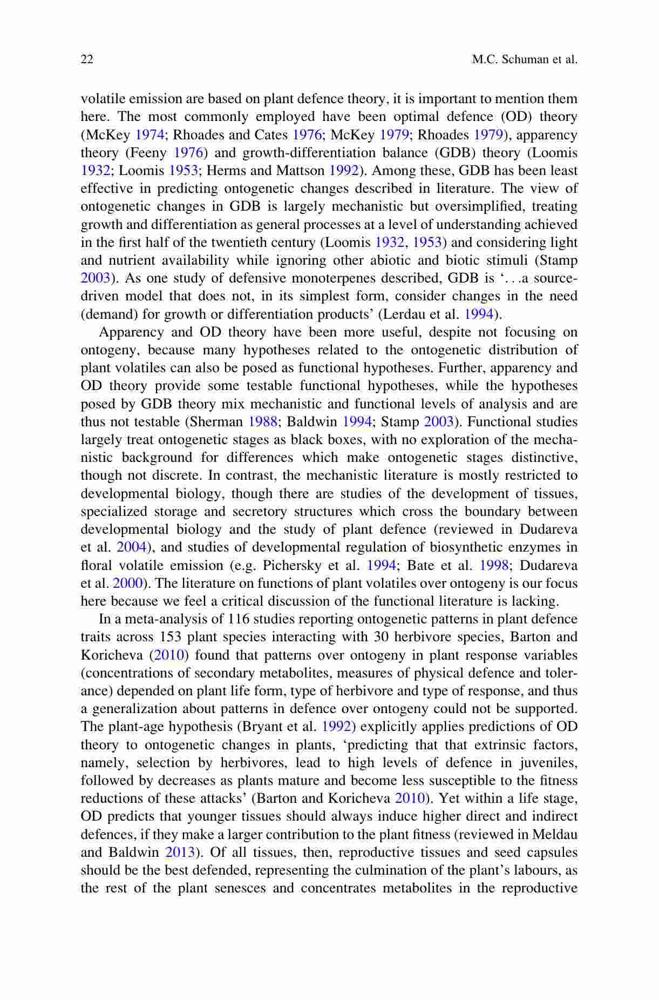 22 M.C. Schuman et al.

volatile emission are based on plant defence theory, it is important to mention them here. The most commonly employed have been optimal defence (OD) theory (McKey 1974; Rhoades and Cates 1976; McKey 1979; Rhoades 1979), apparency theory (Feeny 1976) and growth-differentiation balance (GDB) theory (Loomis 1932; Loomis 1953; Herms and Mattson 1992). Among these, GDB has been least effective in predicting ontogenetic changes described in literature. The view of ontogenetic changes in GDB is largely mechanistic but oversimplified, treating growth and differentiation as general processes at a level of understanding achieved in the first half of the twentieth century (Loomis 1932, 1953) and considering light and nutrient availability while ignoring other abiotic and biotic stimuli (Stamp 2003). As one study of defensive monoterpenes described, GDB is '. . .a source-driven model that does not, in its simplest form, consider changes in the need (demand) for growth or differentiation products' (Lerdau et al. 1994).

Apparency and OD theory have been more useful, despite not focusing on ontogeny, because many hypotheses related to the ontogenetic distribution of plant volatiles can also be posed as functional hypotheses. Further, apparency and OD theory provide some testable functional hypotheses, while the hypotheses posed by GDB theory mix mechanistic and functional levels of analysis and are thus not testable (Sherman 1988; Baldwin 1994; Stamp 2003). Functional studies largely treat ontogenetic stages as black boxes, with no exploration of the mechanistic background for differences which make ontogenetic stages distinctive, though not discrete. In contrast, the mechanistic literature is mostly restricted to developmental biology, though there are studies of the development of tissues, specialized storage and secretory structures which cross the boundary between developmental biology and the study of plant defence (reviewed in Dudareva et al. 2004), and studies of developmental regulation of biosynthetic enzymes in floral volatile emission (e.g. Pichersky et al. 1994; Bate et al. 1998; Dudareva et al. 2000). The literature on functions of plant volatiles over ontogeny is our focus here because we feel a critical discussion of the functional literature is lacking.

In a meta-analysis of 116 studies reporting ontogenetic patterns in plant defence traits across 153 plant species interacting with 30 herbivore species, Barton and Koricheva (2010) found that patterns over ontogeny in plant response variables (concentrations of secondary metabolites, measures of physical defence and tolerance) depended on plant life form, type of herbivore and type of response, and thus a generalization about patterns in defence over ontogeny could not be supported. The plant-age hypothesis (Bryant et al. 1992) explicitly applies predictions of OD theory to ontogenetic changes in plants, 'predicting that that extrinsic factors, namely, selection by herbivores, lead to high levels of defence in juveniles, followed by decreases as plants mature and become less susceptible to the fitness reductions of these attacks' (Barton and Koricheva 2010). Yet within a life stage, OD predicts that younger tissues should always induce higher direct and indirect defences, if they make a larger contribution to the plant fitness (reviewed in Meldau and Baldwin 2013). Of all tissues, then, reproductive tissues and seed capsules should be the best defended, representing the culmination of the plant's labours, as the rest of the plant senesces and concentrates metabolites in the reproductive